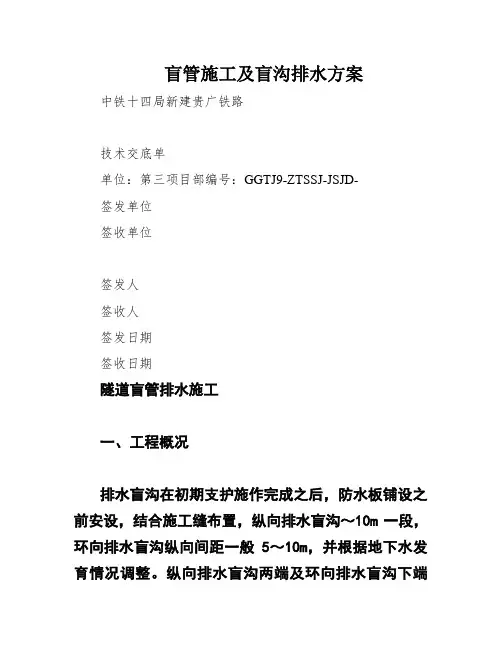 盲管施工及盲沟排水方案

中铁十四局新建贵广铁路

技术交底单

单位：第三项目部编号：GGTJ9-ZTSSJ-JSJD-

签发单位

签收单位

签发人

签收人

签发日期

签收日期

隧道盲管排水施工

一、工程概况

排水盲沟在初期支护施作完成之后，防水板铺设之前安设，结合施工缝布置，纵向排水盲沟～10m 一段，环向排水盲沟纵向间距一般 5～10m，并根据地下水发育情况调整。纵向排水盲沟两端及环向排水盲沟下端